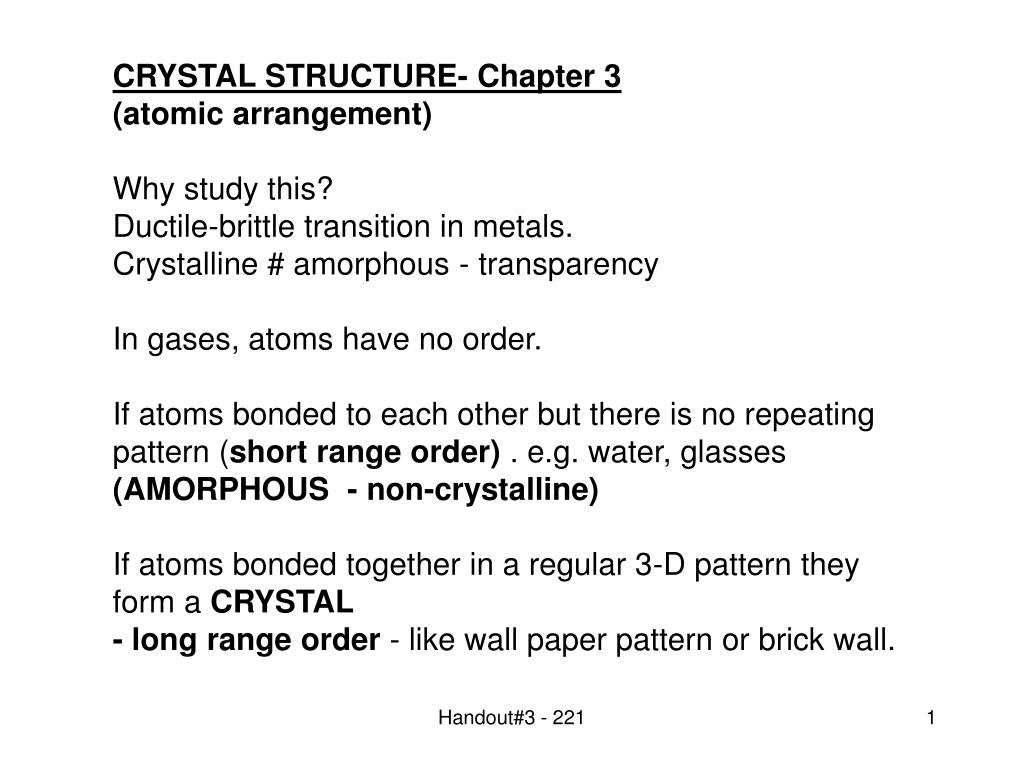 CRYSTAL STRUCTURE- Chapter 3
(atomic arrangement)

Why study this?
Ductile-brittle transition in metals.
Crystalline # amorphous - transparency

In gases, atoms have no order.

If atoms bonded to each other but there is no repeating pattern (short range order) . e.g. water, glasses
(AMORPHOUS - non-crystalline)

If atoms bonded together in a regular 3-D pattern they form a CRYSTAL
- long range order - like wall paper pattern or brick wall.

Handout#3 - 221

1